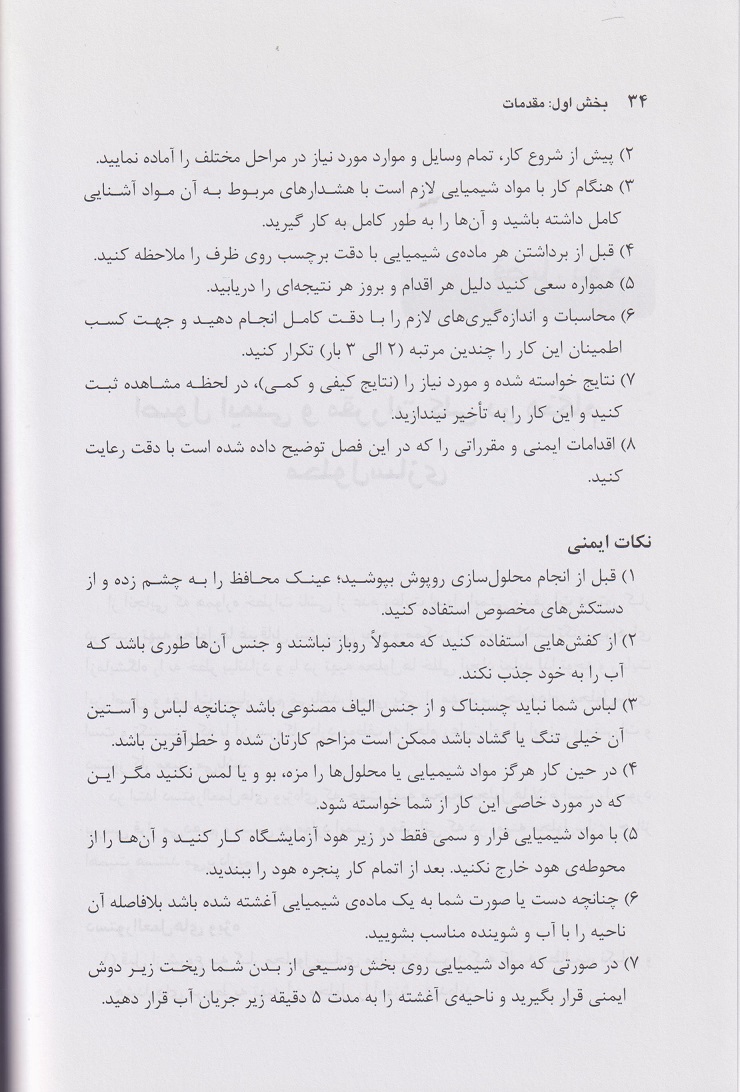 ۳۴ بخش اول: مقدمات

۲) پیش از شروع کار، تمام وسایل و موارد مورد نیاز در مراحل مختلف را آماده نمایید.

۳) هنگام کار با مواد شیمیایی لازم است با هشدارهای مربوط به آن مواد آشنایی کامل داشته باشید و آن‌ها را به طور کامل به کار گیرید.

۴) قبل از برداشتن هر ماده‌ی شیمیایی با دقت برچسب روی ظرف را ملاحظه کنید.

۵) همواره سعی کنید دلیل هر اقدام و بروز هر نتیجه‌ای را دریابید.

۶) محاسبات و اندازه‌گیری‌های لازم را با دقت کامل انجام دهید و جهت کسب اطمینان این کار را چندین مرتبه (۲ الی ۳ بار) تکرار کنید.

۷) نتایج خواسته شده و مورد نیاز را (نتایج کیفی و کمی)، در لحظه مشاهده ثبت کنید و این کار را به تأخیر نیندازید.

۸) اقدامات ایمنی و مقرراتی را که در این فصل توضیح داده شده است با دقت رعایت کنید.

نکات ایمنی

۱) قبل از انجام محلول‌سازی روپوش بپوشید؛ عینک محافظ را به چشم زده و از دستکش‌های مخصوص استفاده کنید.

۲) از کفش‌هایی استفاده کنید که معمولاً روباز نباشند و جنس آن‌ها طوری باشد که آب را به خود جذب نکند.

۳) لباس شما نباید چسبناک و از جنس الیاف مصنوعی باشد چنانچه لباس و آستین آن خیلی تنگ یا گشاد باشد ممکن است مزاحم کارتان شده و خطرآفرین باشد.

۴) در حین کار هرگز مواد شیمیایی یا محلول‌ها را مزه، بو و یا لمس نکنید مگر این که در مورد خاصی این کار از شما خواسته شود.

۵) با مواد شیمیایی فرار و سمی فقط در زیر هود آزمایشگاه کار کنید و آن‌ها را از محوطه‌ی هود خارج نکنید. بعد از اتمام کار پنجره هود را ببندید.

۶) چنانچه دست یا صورت شما به یک ماده‌ی شیمیایی آغشته شده باشد بلافاصله آن ناحیه را با آب و شوینده مناسب بشویید.

۷) در صورتی که مواد شیمیایی روی بخش وسیعی از بدن شما ریخت زیر دوش ایمنی قرار بگیرید و ناحیه‌ی آغشته را به مدت ۵ دقیقه زیر جریان آب قرار دهید.